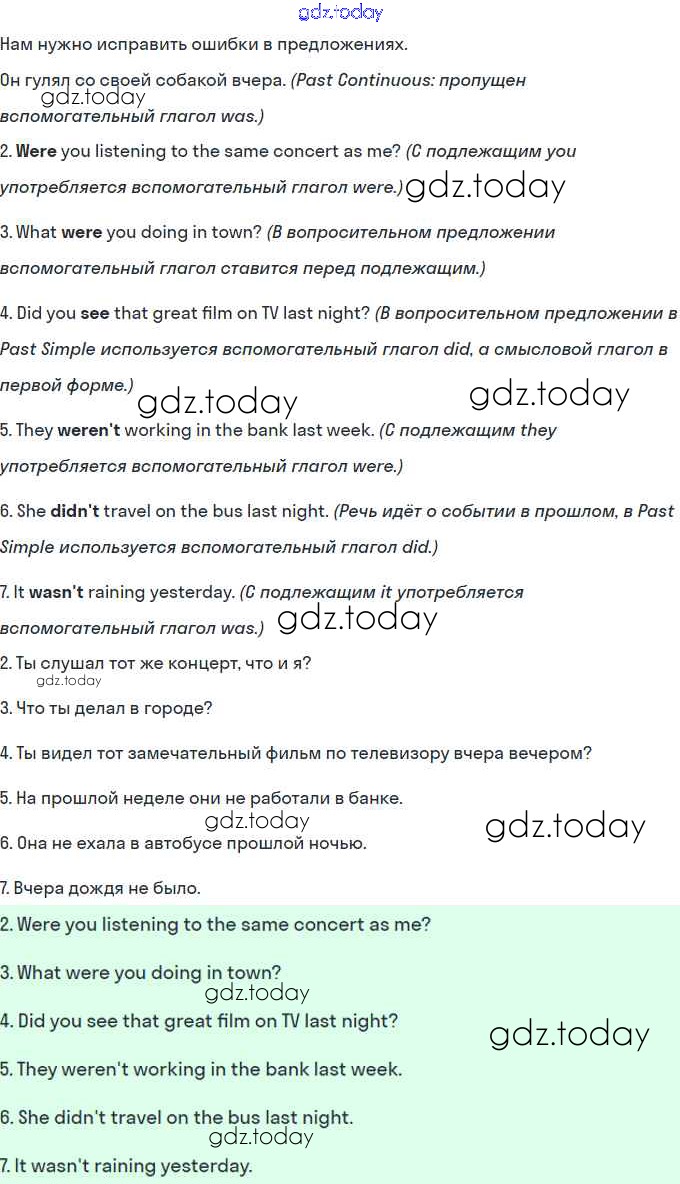 gdz.today

Нам нужно исправить ошибки в предложениях.

Он гулял со своей собакой вчера. (Past Continuous: пропущен вспомогательный глагол was.)

gdz.today

2. Were you listening to the same concert as me? (С подлежащим you употребляется вспомогательный глагол were.) gdz.today

3. What were you doing in town? (В вопросительном предложении вспомогательный глагол ставится перед подлежащим.)

4. Did you see that great film on TV last night? (В вопросительном предложении в Past Simple используется вспомогательный глагол did, а смысловой глагол в первой форме.) gdz.today gdz.today

5. They weren't working in the bank last week. (С подлежащим they употребляется вспомогательный глагол were.)

6. She didn't travel on the bus last night. (Речь идёт о событии в прошлом, в Past Simple используется вспомогательный глагол did.)

7. It wasn't raining yesterday. (С подлежащим it употребляется вспомогательный глагол was.) gdz.today

2. Ты слушал тот же концерт, что и я?

gdz.today

3. Что ты делал в городе?

4. Ты видел тот замечательный фильм по телевизору вчера вечером?

5. На прошлой неделе они не работали в банке.

gdz.today gdz.today

6. Она не ехала в автобусе прошлой ночью.

7. Вчера дождя не было.

2. Were you listening to the same concert as me?

3. What were you doing in town?

gdz.today

4. Did you see that great film on TV last night?

gdz.today

5. They weren't working in the bank last week.

6. She didn't travel on the bus last night.

gdz.today

7. It wasn't raining yesterday.